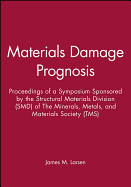 Materials Damage Prognosis

Proceedings of a Symposium Sponsored by the Structural Materials Division (SMD) of The Minerals, Metals, and Materials Society (TMS)

James M. Larsen